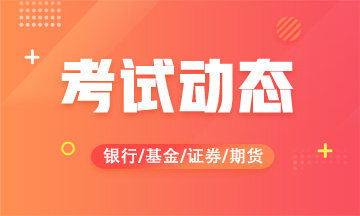 考试动态

银行/基金/证券/期货